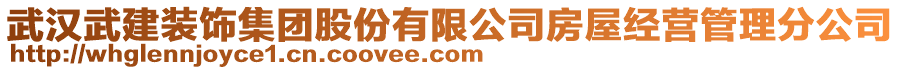 武汉武建装饰集团股份有限公司房屋经营管理分公司
http://whglennjoyce1.cn.coovee.com